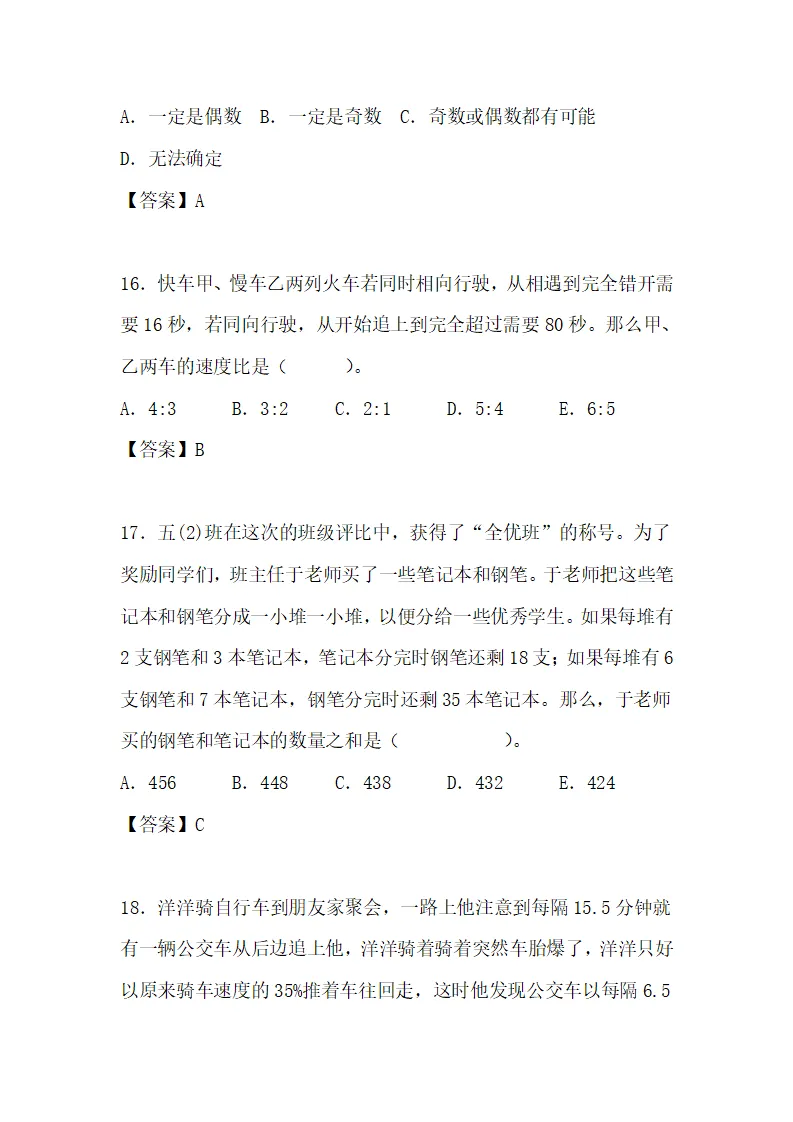 A. 一定是偶数 B. 一定是奇数 C. 奇数或偶数都有可能 D. 无法确定

【答案】A

16. 快车甲、慢车乙两列火车若同时相向行驶，从相遇到完全错开需要 16 秒，若同向行驶，从开始追上到完全超过需要 80 秒。那么甲、乙两车的速度比是（　　）。

A. 4:3　　B. 3:2　　C. 2:1　　D. 5:4　　E. 6:5

【答案】B

17. 五(2)班在这次的班级评比中，获得了“全优班”的称号。为了奖励同学们，班主任于老师买了一些笔记本和钢笔。于老师把这些笔记本和钢笔分成一小堆一小堆，以便分给一些优秀学生。如果每堆有 2 支钢笔和 3 本笔记本，笔记本分完时钢笔还剩 18 支；如果每堆有 6 支钢笔和 7 本笔记本，钢笔分完时还剩 35 本笔记本。那么，于老师买的钢笔和笔记本的数量之和是（　　　）。

A. 456　　B. 448　　C. 438　　D. 432　　E. 424

【答案】C

18. 洋洋骑自行车到朋友家聚会，一路上他注意到每隔 15.5 分钟就有一辆公交车从后边追上他，洋洋骑着骑着突然车胎爆了，洋洋只好以原来骑车速度的 35%推着车往回走，这时他发现公交车以每隔 6.5